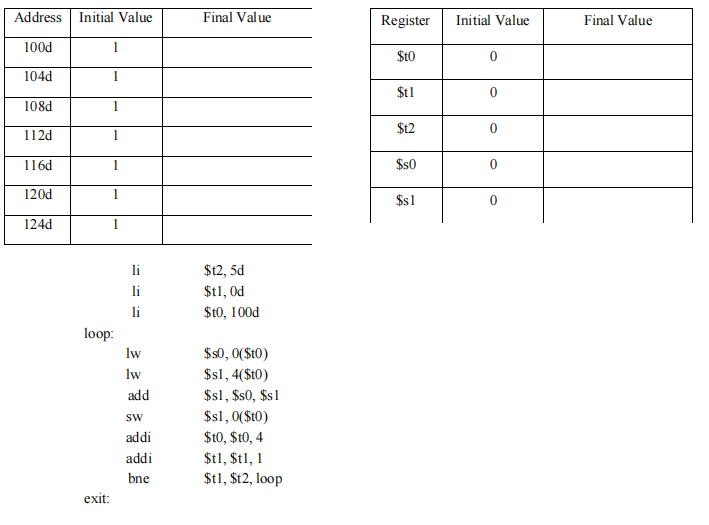 | Address | Initial Value | Final Value |
|---|---|---|
| 100d | 1 | |
| 104d | 1 | |
| 108d | 1 | |
| 112d | 1 | |
| 116d | 1 | |
| 120d | 1 | |
| 124d | 1 | |

| Register | Initial Value | Final Value |
|---|---|---|
| \$t0 | 0 | |
| \$t1 | 0 | |
| \$t2 | 0 | |
| \$s0 | 0 | |
| \$s1 | 0 | |

li \$t2, 5d
li \$t1, 0d
li \$t0, 100d
loop:
lw \$s0, 0(\$t0)
lw \$s1, 4(\$t0)
add \$s1, \$s0, \$s1
sw \$s1, 0(\$t0)
addi \$t0, \$t0, 4
addi \$t1, \$t1, 1
bne \$t1, \$t2, loop
exit: